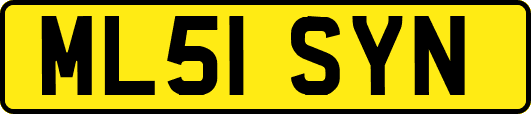 ML51 SYN